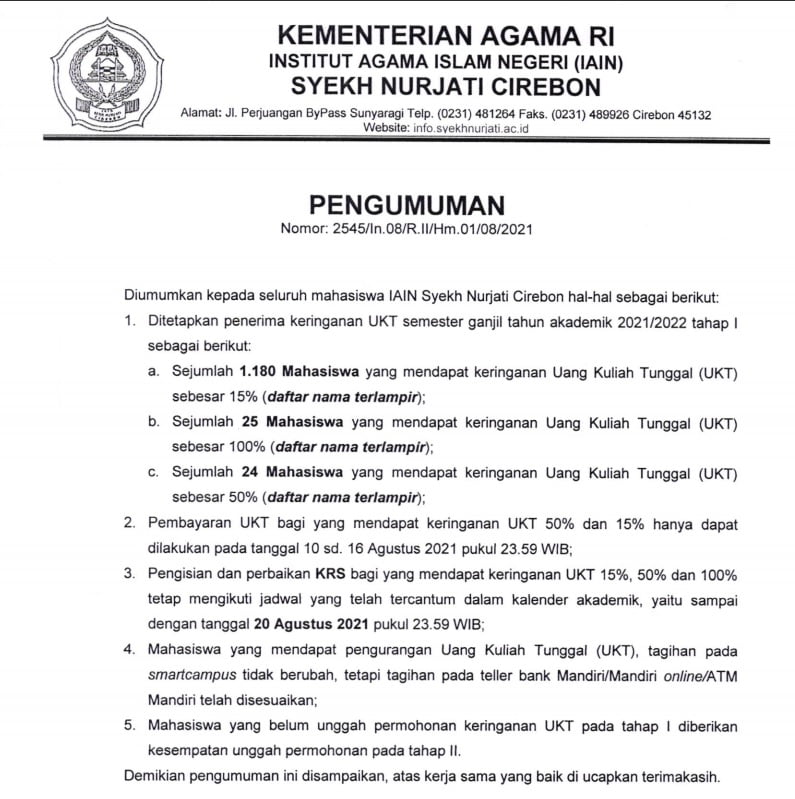 KEMENTERIAN AGAMA RI
INSTITUT AGAMA ISLAM NEGERI (IAIN)
SYEKH NURJATI CIREBON

Alamat: Jl. Perjuangan ByPass Sunyaragi Telp. (0231) 481264 Faks. (0231) 489926 Cirebon 45132
Website: info.syekhnurjati.ac.id

PENGUMUMAN
Nomor: 2545/In.08/R.II/Hm.01/08/2021

Diumumkan kepada seluruh mahasiswa IAIN Syekh Nurjati Cirebon hal-hal sebagai berikut:
1. Ditetapkan penerima keringanan UKT semester ganjil tahun akademik 2021/2022 tahap I sebagai berikut:
a. Sejumlah 1.180 Mahasiswa yang mendapat keringanan Uang Kuliah Tunggal (UKT) sebesar 15% (daftar nama terlampir);
b. Sejumlah 25 Mahasiswa yang mendapat keringanan Uang Kuliah Tunggal (UKT) sebesar 100% (daftar nama terlampir);
c. Sejumlah 24 Mahasiswa yang mendapat keringanan Uang Kuliah Tunggal (UKT) sebesar 50% (daftar nama terlampir);
2. Pembayaran UKT bagi yang mendapat keringanan UKT 50% dan 15% hanya dapat dilakukan pada tanggal 10 sd. 16 Agustus 2021 pukul 23.59 WIB;
3. Pengisian dan perbaikan KRS bagi yang mendapat keringanan UKT 15%, 50% dan 100% tetap mengikuti jadwal yang telah tercantum dalam kalender akademik, yaitu sampai dengan tanggal 20 Agustus 2021 pukul 23.59 WIB;
4. Mahasiswa yang mendapat pengurangan Uang Kuliah Tunggal (UKT), tagihan pada smartcampus tidak berubah, tetapi tagihan pada teller bank Mandiri/Mandiri online/ATM Mandiri telah disesuaikan;
5. Mahasiswa yang belum unggah permohonan keringanan UKT pada tahap I diberikan kesempatan unggah permohonan pada tahap II.
Demikian pengumuman ini disampaikan, atas kerja sama yang baik di ucapkan terimakasih.